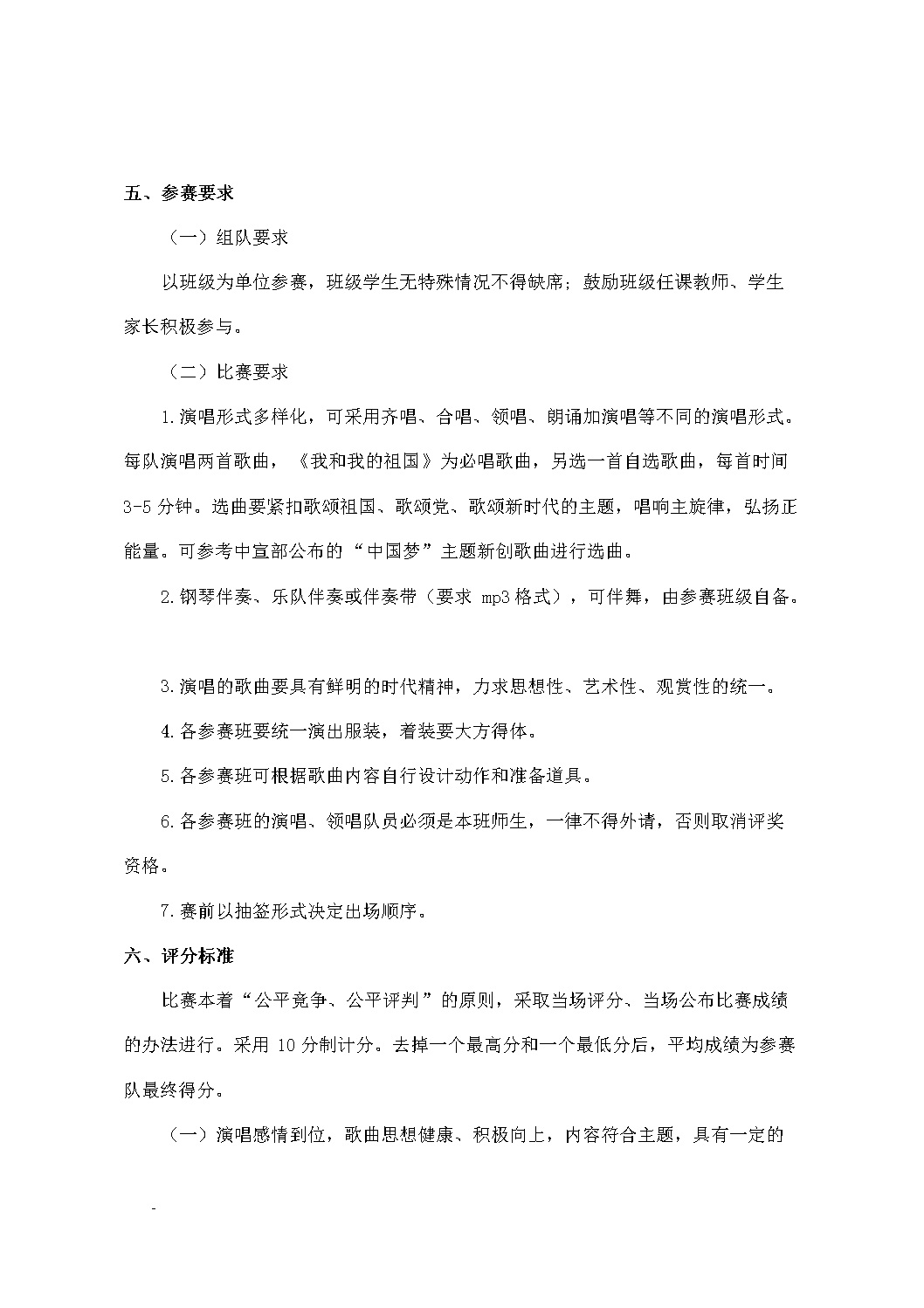 五、参赛要求

（一）组队要求

以班级为单位参赛，班级学生无特殊情况不得缺席；鼓励班级任课教师、学生家长积极参与。

（二）比赛要求

1.演唱形式多样化，可采用齐唱、合唱、领唱、朗诵加演唱等不同的演唱形式。每队演唱两首歌曲，《我和我的祖国》为必唱歌曲，另选一首自选歌曲，每首时间3-5分钟。选曲要紧扣歌颂祖国、歌颂党、歌颂新时代的主题，唱响主旋律，弘扬正能量。可参考中宣部公布的“中国梦”主题新创歌曲进行选曲。

2.钢琴伴奏、乐队伴奏或伴奏带（要求 mp3格式），可伴舞，由参赛班级自备。

3.演唱的歌曲要具有鲜明的时代精神，力求思想性、艺术性、观赏性的统一。

4.各参赛班要统一演出服装，着装要大方得体。

5.各参赛班可根据歌曲内容自行设计动作和准备道具。

6.各参赛班的演唱、领唱队员必须是本班师生，一律不得外请，否则取消评奖资格。

7.赛前以抽签形式决定出场顺序。

六、评分标准

比赛本着“公平竞争、公平评判”的原则，采取当场评分、当场公布比赛成绩的办法进行。采用 10分制计分。去掉一个最高分和一个最低分后，平均成绩为参赛队最终得分。

（一）演唱感情到位，歌曲思想健康、积极向上，内容符合主题，具有一定的

-